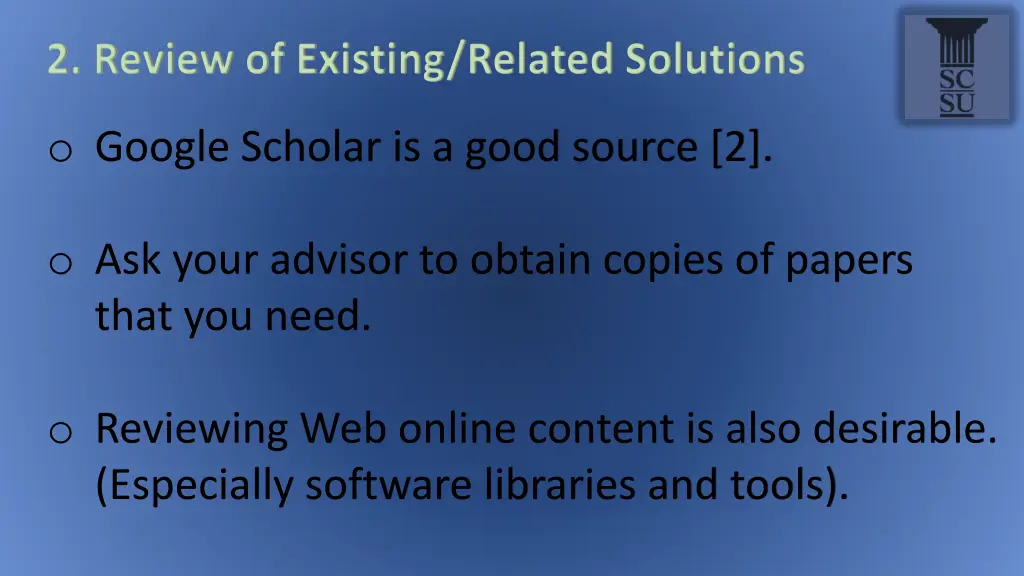 2. Review of Existing/Related Solutions

SC
SU

o Google Scholar is a good source [2].

o Ask your advisor to obtain copies of papers that you need.

o Reviewing Web online content is also desirable. (Especially software libraries and tools).